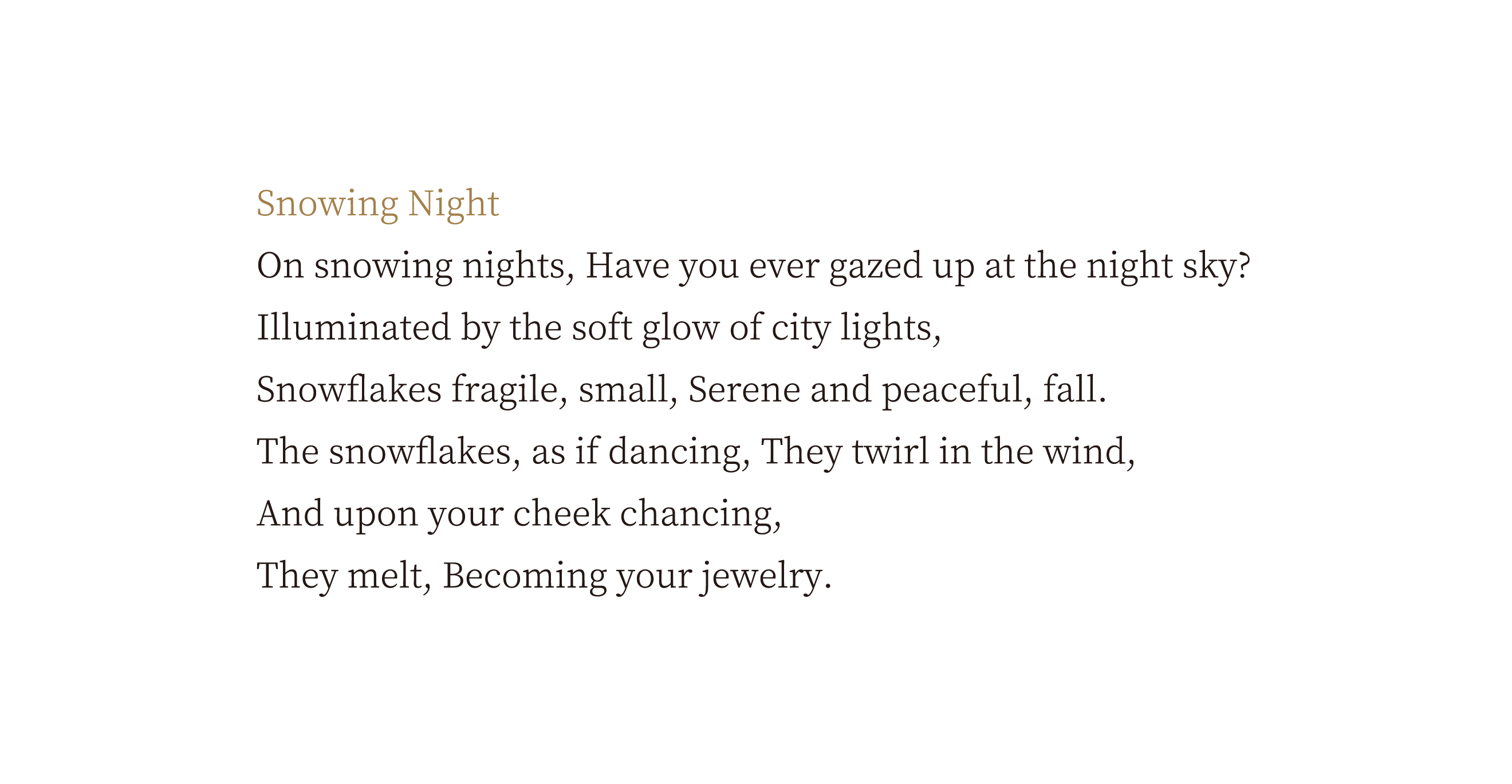 Snowing Night

On snowing nights, Have you ever gazed up at the night sky?
Illuminated by the soft glow of city lights,
Snowflakes fragile, small, Serene and peaceful, fall.
The snowflakes, as if dancing, They twirl in the wind,
And upon your cheek chancing,
They melt, Becoming your jewelry.